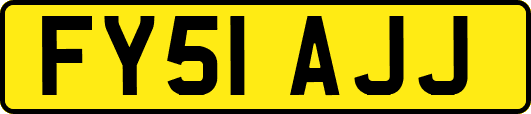 FY51 AJJ